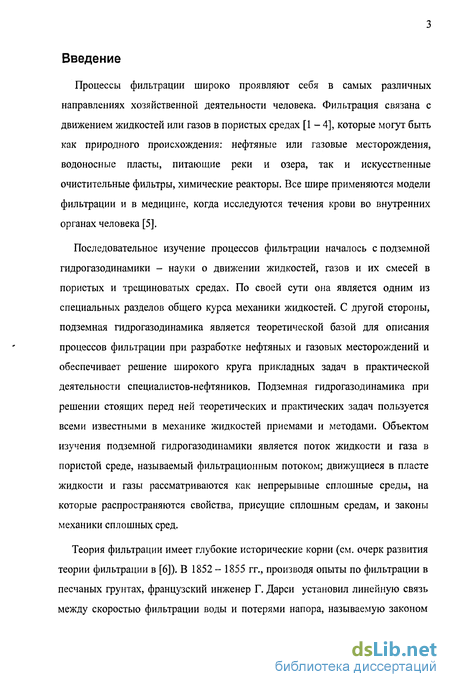 3

Введение

Процессы фильтрации широко проявляют себя в самых различных направлениях хозяйственной деятельности человека. Фильтрация связана с движением жидкостей или газов в пористых средах [1 – 4], которые могут быть как природного происхождения: нефтяные или газовые месторождения, водоносные пласты, питающие реки и озера, так и искусственные очистительные фильтры, химические реакторы. Все шире применяются модели фильтрации и в медицине, когда исследуются течения крови во внутренних органах человека [5].

Последовательное изучение процессов фильтрации началось с подземной гидрогазодинамики – науки о движении жидкостей, газов и их смесей в пористых и трещиноватых средах. По своей сути она является одним из специальных разделов общего курса механики жидкостей. С другой стороны, подземная гидрогазодинамика является теоретической базой для описания процессов фильтрации при разработке нефтяных и газовых месторождений и обеспечивает решение широкого круга прикладных задач в практической деятельности специалистов-нефтяников. Подземная гидрогазодинамика при решении стоящих перед ней теоретических и практических задач пользуется всеми известными в механике жидкостей приемами и методами. Объектом изучения подземной гидрогазодинамики является поток жидкости и газа в пористой среде, называемый фильтрационным потоком; движущиеся в пласте жидкости и газы рассматриваются как непрерывные сплошные среды, на которые распространяются свойства, присущие сплошным средам, и законы механики сплошных сред.

Теория фильтрации имеет глубокие исторические корни (см. очерк развития теории фильтрации в [6]). В 1852 – 1855 гг., производя опыты по фильтрации в песчаных грунтах, французский инженер Г. Дарси установил линейную связь между скоростью фильтрации воды и потерями напора, называемую законом

dsLib.net
библиотека диссертаций